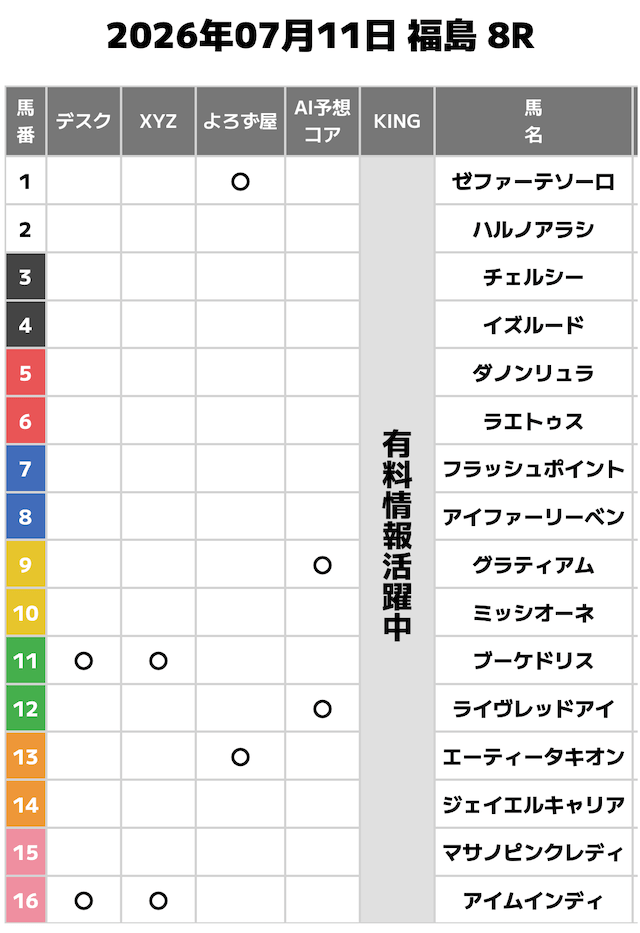 2026年07月11日 福島 8R

| 馬番 | デスク | XYZ | よろず屋 | AI予想コア | KING | 馬名 |
|---|---|---|---|---|---|---|
| 1 | | | ○ | | 有料情報活躍中 | ゼファーテソーロ |
| 2 | | | | | | ハルノアラシ |
| 3 | | | | | | チェルシー |
| 4 | | | | | | イズルード |
| 5 | | | | | | ダノンリュラ |
| 6 | | | | | | ラエトゥス |
| 7 | | | | | | フラッシュポイント |
| 8 | | | | | | アイファーリーベン |
| 9 | | | | ○ | | グラティアム |
| 10 | | | | | | ミッシオーネ |
| 11 | ○ | ○ | | | | ブーケドリス |
| 12 | | | | ○ | | ライヴレッドアイ |
| 13 | | | ○ | | | エーティータキオン |
| 14 | | | | | | ジェイエルキャリア |
| 15 | | | | | | マサノピンクレディ |
| 16 | ○ | ○ | | | | アイムインディ |